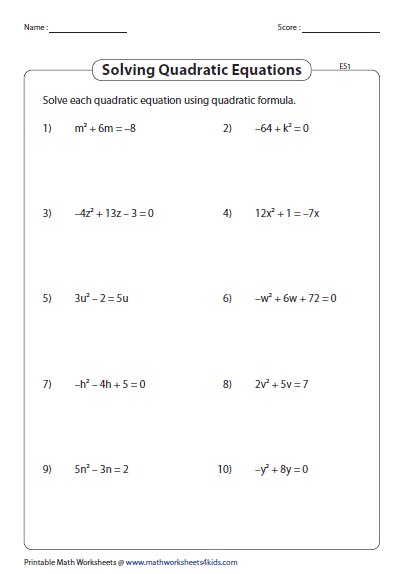 Name : ______________ Score : ______________

Solving Quadratic Equations

ES1

Solve each quadratic equation using quadratic formula.

1) $m^2 + 6m = -8$

2) $-64 + k^2 = 0$

3) $-4z^2 + 13z - 3 = 0$

4) $12x^2 + 1 = -7x$

5) $3u^2 - 2 = 5u$

6) $-w^2 + 6w + 72 = 0$

7) $-h^2 - 4h + 5 = 0$

8) $2v^2 + 5v = 7$

9) $5n^2 - 3n = 2$

10) $-y^2 + 8y = 0$

Printable Math Worksheets @ www.mathworksheets4kids.com